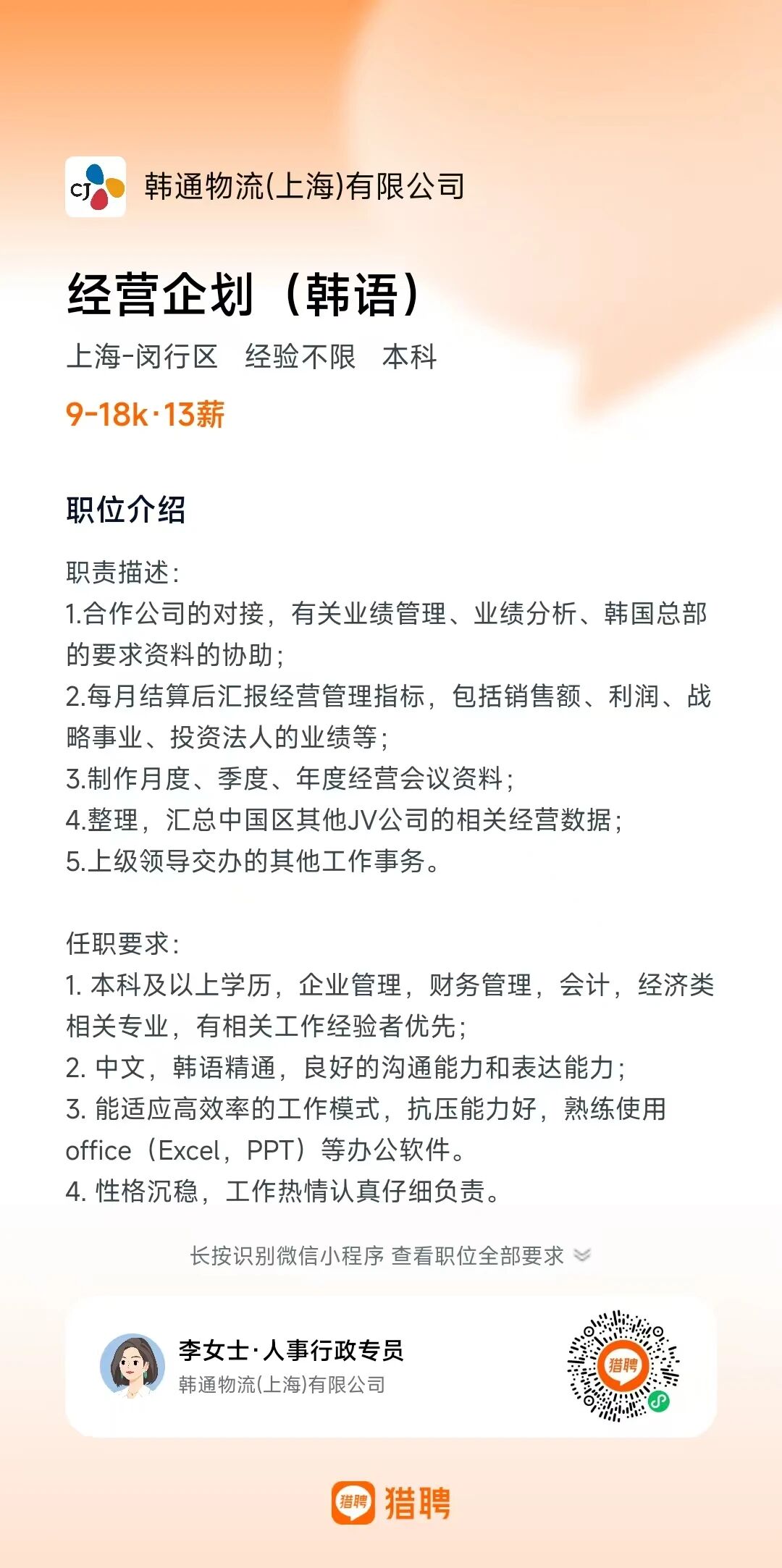 CJ

韩通物流(上海)有限公司

经营企划（韩语）

上海-闵行区 经验不限 本科

9-18k·13薪

职位介绍

职责描述:
1.合作公司的对接，有关业绩管理、业绩分析、韩国总部的要求资料的协助;
2.每月结算后汇报经营管理指标，包括销售额、利润、战略事业、投资法人的业绩等;
3.制作月度、季度、年度经营会议资料;
4.整理，汇总中国区其他JV公司的相关经营数据;
5.上级领导交办的其他工作事务。

任职要求:
1.本科及以上学历，企业管理，财务管理，会计，经济类相关专业，有相关工作经验者优先;
2.中文，韩语精通，良好的沟通能力和表达能力;
3.能适应高效率的工作模式，抗压能力好，熟练使用office（Excel，PPT）等办公软件。
4.性格沉稳，工作热情认真仔细负责。

长按识别微信小程序 查看职位全部要求

李女士·人事行政专员
韩通物流(上海)有限公司

猎聘

猎聘